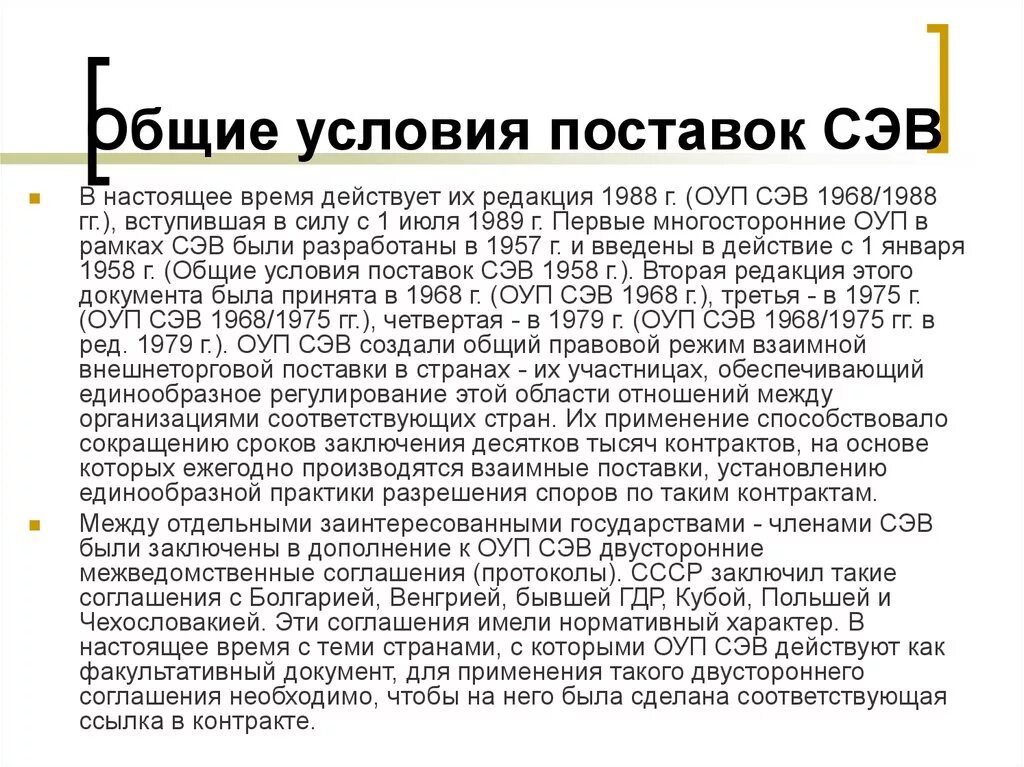 Общие условия поставок СЭВ

В настоящее время действует их редакция 1988 г. (ОУП СЭВ 1968/1988 гг.), вступившая в силу с 1 июля 1989 г. Первые многосторонние ОУП в рамках СЭВ были разработаны в 1957 г. и введены в действие с 1 января 1958 г. (Общие условия поставок СЭВ 1958 г.). Вторая редакция этого документа была принята в 1968 г. (ОУП СЭВ 1968 г.), третья - в 1975 г. (ОУП СЭВ 1968/1975 гг.), четвертая - в 1979 г. (ОУП СЭВ 1968/1975 гг. в ред. 1979 г.). ОУП СЭВ создали общий правовой режим взаимной внешнеторговой поставки в странах - их участницах, обеспечивающий единообразное регулирование этой области отношений между организациями соответствующих стран. Их применение способствовало сокращению сроков заключения десятков тысяч контрактов, на основе которых ежегодно производятся взаимные поставки, установлению единообразной практики разрешения споров по таким контрактам.

Между отдельными заинтересованными государствами - членами СЭВ были заключены в дополнение к ОУП СЭВ двусторонние межведомственные соглашения (протоколы). СССР заключил такие соглашения с Болгарией, Венгрией, бывшей ГДР, Кубой, Польшей и Чехословакией. Эти соглашения имели нормативный характер. В настоящее время с теми странами, с которыми ОУП СЭВ действуют как факультативный документ, для применения такого двустороннего соглашения необходимо, чтобы на него была сделана соответствующая ссылка в контракте.